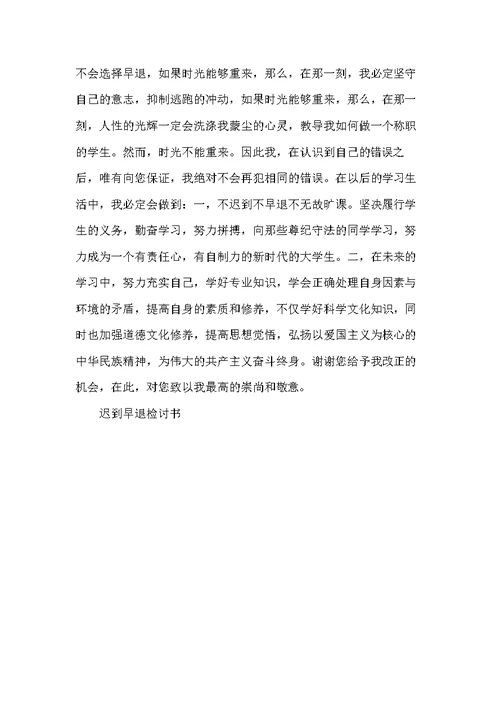 不会选择早退，如果时光能够重来，那么，在那一刻，我必定坚守自己的意志，抑制逃跑的冲动，如果时光能够重来，那么，在那一刻，人性的光辉一定会洗涤我蒙尘的心灵，教导我如何做一个称职的学生。然而，时光不能重来。因此我，在认识到自己的错误之后，唯有向您保证，我绝对不会再犯相同的错误。在以后的学习生活中，我必定会做到：一，不迟到不早退不无故旷课。坚决履行学生的义务，勤奋学习，努力拼搏，向那些尊纪守法的同学学习，努力成为一个有责任心，有自制力的新时代的大学生。二，在未来的学习中，努力充实自己，学好专业知识，学会正确处理自身因素与环境的矛盾，提高自身的素质和修养，不仅学好科学文化知识，同时也加强道德文化修养，提高思想觉悟，弘扬以爱国主义为核心的中华民族精神，为伟大的共产主义奋斗终身。谢谢您给予我改正的机会，在此，对您致以我最高的崇尚和敬意。

迟到早退检讨书